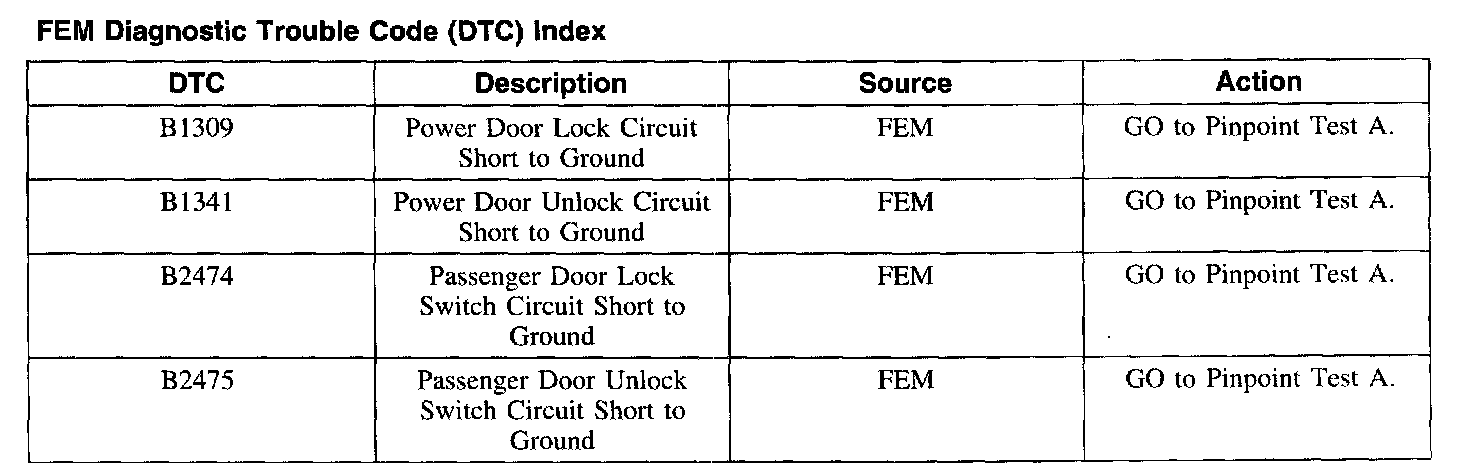 FEM Diagnostic Trouble Code (DTC) Index

| DTC | Description | Source | Action |
|---|---|---|---|
| B1309 | Power Door Lock Circuit Short to Ground | FEM | GO to Pinpoint Test A. |
| B1341 | Power Door Unlock Circuit Short to Ground | FEM | GO to Pinpoint Test A. |
| B2474 | Passenger Door Lock Switch Circuit Short to Ground | FEM | GO to Pinpoint Test A. |
| B2475 | Passenger Door Unlock Switch Circuit Short to Ground | FEM | GO to Pinpoint Test A. |